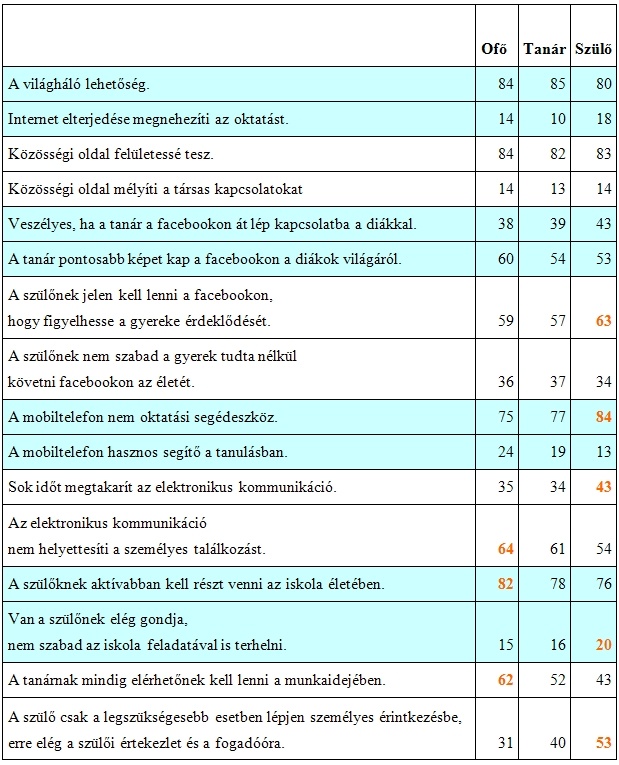 |  | Ofő | Tanár | Szülő |
|---|---|---|---|
| A világháló lehetőség. | 84 | 85 | 80 |
| Internet elterjedése megnehezíti az oktatást. | 14 | 10 | 18 |
| Közösségi oldal felületessé tesz. | 84 | 82 | 83 |
| Közösségi oldal mélyíti a társas kapcsolatokat | 14 | 13 | 14 |
| Veszélyes, ha a tanár a facebookon át lép kapcsolatba a diákkal. | 38 | 39 | 43 |
| A tanár pontosabb képet kap a facebookon a diákok világáról. | 60 | 54 | 53 |
| A szülőnek jelen kell lenni a facebookon, hogy figyelhesse a gyereke érdeklődését. | 59 | 57 | 63 |
| A szülőnek nem szabad a gyerek tudta nélkül követni facebookon az életét. | 36 | 37 | 34 |
| A mobiltelefon nem oktatási segédeszköz. | 75 | 77 | 84 |
| A mobiltelefon hasznos segítő a tanulásban. | 24 | 19 | 13 |
| Sok időt megtakarít az elektronikus kommunikáció. | 35 | 34 | 43 |
| Az elektronikus kommunikáció nem helyettesíti a személyes találkozást. | 64 | 61 | 54 |
| A szülőknek aktívabban kell részt venni az iskola életében. | 82 | 78 | 76 |
| Van a szülőnek elég gondja, nem szabad az iskola feladatával is terhelni. | 15 | 16 | 20 |
| A tanárnak mindig elérhetőnek kell lenni a munkaidejében. | 62 | 52 | 43 |
| A szülő csak a legszükségesebb esetben lépjen személyes érintkezésbe, erre elég a szülői értekezlet és a fogadóóra. | 31 | 40 | 53 |